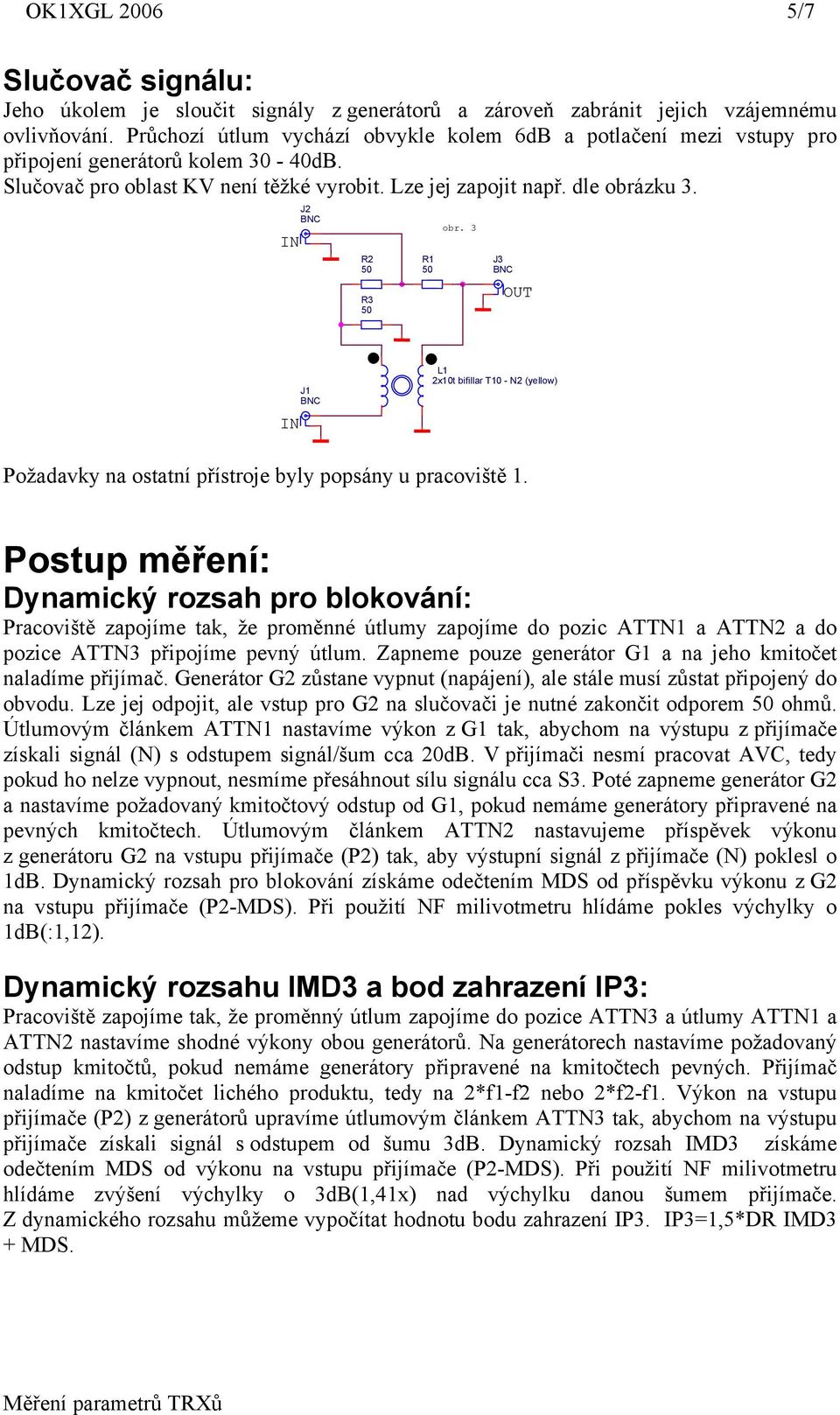 OK1XGL 2006 5/7

Slučovač signálu:

Jeho úkolem je sloučit signály z generátorů a zároveň zabránit jejich vzájemnému ovlivňování. Průchozí útlum vychází obvykle kolem 6dB a potlačení mezi vstupy pro připojení generátorů kolem 30 - 40dB.
Slučovač pro oblast KV není těžké vyrobit. Lze jej zapojit např. dle obrázku 3.

J2
BNC
IN
obr. 3
R2
50
R1
50
J3
BNC
OUT
R3
50
L1
2x10t bifillar T10 - N2 (yellow)
J1
BNC
IN

Požadavky na ostatní přístroje byly popsány u pracoviště 1.

Postup měření:

Dynamický rozsah pro blokování:

Pracoviště zapojíme tak, že proměnné útlumy zapojíme do pozic ATTN1 a ATTN2 a do pozice ATTN3 připojíme pevný útlum. Zapneme pouze generátor G1 a na jeho kmitočet naladíme přijímač. Generátor G2 zůstane vypnut (napájení), ale stále musí zůstat připojený do obvodu. Lze jej odpojit, ale vstup pro G2 na slučovači je nutné zakončit odporem 50 ohmů. Útlumovým článkem ATTN1 nastavíme výkon z G1 tak, abychom na výstupu z přijímače získali signál (N) s odstupem signál/šum cca 20dB. V přijímači nesmí pracovat AVC, tedy pokud ho nelze vypnout, nesmíme přesáhnout sílu signálu cca S3. Poté zapneme generátor G2 a nastavíme požadovaný kmitočtový odstup od G1, pokud nemáme generátory připravené na pevných kmitočtech. Útlumovým článkem ATTN2 nastavujeme příspěvek výkonu z generátoru G2 na vstupu přijímače (P2) tak, aby výstupní signál z přijímače (N) poklesl o 1dB. Dynamický rozsah pro blokování získáme odečtením MDS od příspěvku výkonu z G2 na vstupu přijímače (P2-MDS). Při použití NF milivotmetru hlídáme pokles výchylky o 1dB(:1,12).

Dynamický rozsahu IMD3 a bod zahrazení IP3:

Pracoviště zapojíme tak, že proměnný útlum zapojíme do pozice ATTN3 a útlumy ATTN1 a ATTN2 nastavíme shodné výkony obou generátorů. Na generátorech nastavíme požadovaný odstup kmitočtů, pokud nemáme generátory připravené na kmitočtech pevných. Přijímač naladíme na kmitočet lichého produktu, tedy na 2*f1-f2 nebo 2*f2-f1. Výkon na vstupu přijímače (P2) z generátorů upravíme útlumovým článkem ATTN3 tak, abychom na výstupu přijímače získali signál s odstupem od šumu 3dB. Dynamický rozsah IMD3 získáme odečtením MDS od výkonu na vstupu přijímače (P2-MDS). Při použití NF milivotmetru hlídáme zvýšení výchylky o 3dB(1,41x) nad výchylku danou šumem přijímače. Z dynamického rozsahu můžeme vypočítat hodnotu bodu zahrazení IP3. IP3=1,5*DR IMD3 + MDS.

Měření parametrů TRXů